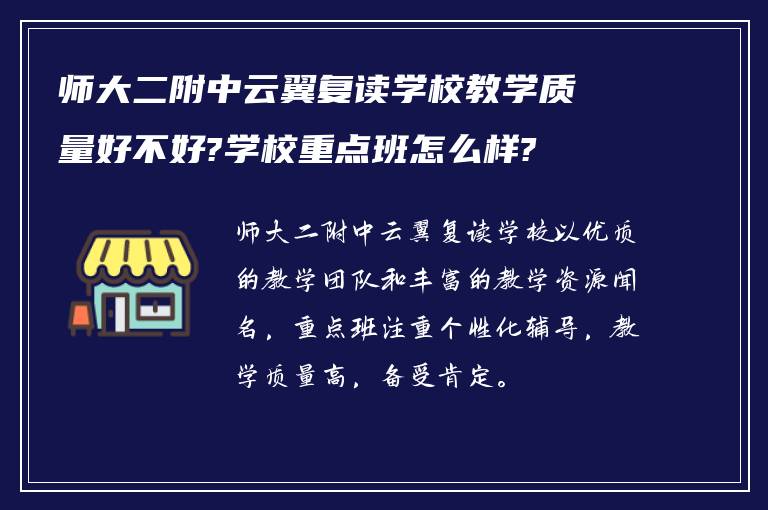 师大二附中云翼复读学校教学质量好不好?学校重点班怎么样?

师大二附中云翼复读学校以优质的教学团队和丰富的教学资源闻名，重点班注重个性化辅导，教学质量高，备受肯定。